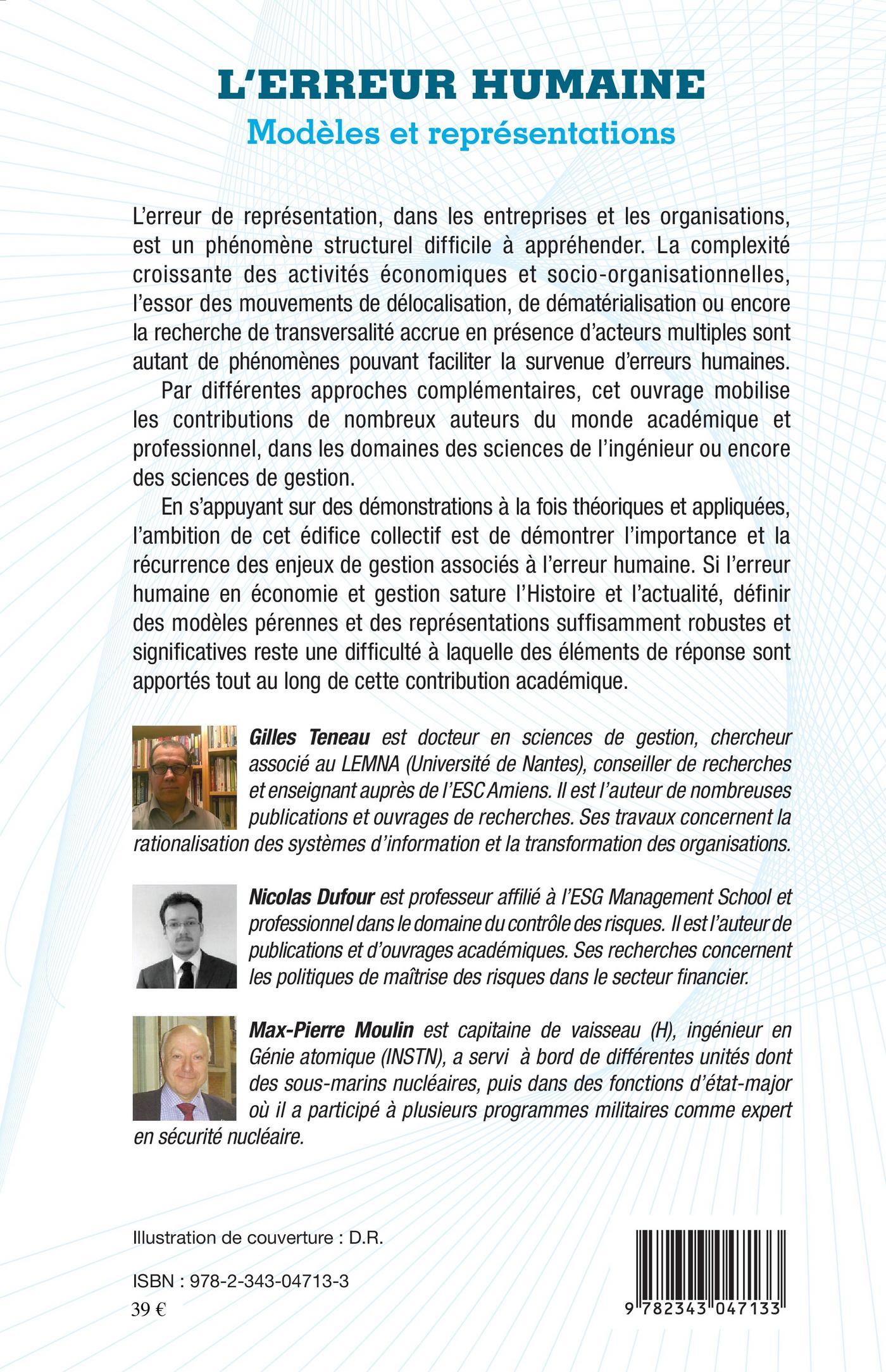 L'ERREUR HUMAINE
Modèles et représentations

L'erreur de représentation, dans les entreprises et les organisations, est un phénomène structurel difficile à appréhender. La complexité croissante des activités économiques et socio-organisationnelles, l'essor des mouvements de délocalisation, de dématérialisation ou encore la recherche de transversalité accrue en présence d'acteurs multiples sont autant de phénomènes pouvant faciliter la survenue d'erreurs humaines.

Par différentes approches complémentaires, cet ouvrage mobilise les contributions de nombreux auteurs du monde académique et professionnel, dans les domaines des sciences de l'ingénieur ou encore des sciences de gestion.

En s'appuyant sur des démonstrations à la fois théoriques et appliquées, l'ambition de cet édifice collectif est de démontrer l'importance et la récurrence des enjeux de gestion associés à l'erreur humaine. Si l'erreur humaine en économie et gestion sature l'Histoire et l'actualité, définir des modèles pérennes et des représentations suffisamment robustes et significatives reste une difficulté à laquelle des éléments de réponse sont apportés tout au long de cette contribution académique.

Gilles Teneau est docteur en sciences de gestion, chercheur associé au LEMNA (Université de Nantes), conseiller de recherches et enseignant auprès de l'ESC Amiens. Il est l'auteur de nombreuses publications et ouvrages de recherches. Ses travaux concernent la rationalisation des systèmes d'information et la transformation des organisations.

Nicolas Dufour est professeur affilié à l'ESG Management School et professionnel dans le domaine du contrôle des risques. Il est l'auteur de publications et d'ouvrages académiques. Ses recherches concernent les politiques de maîtrise des risques dans le secteur financier.

Max-Pierre Moulin est capitaine de vaisseau (H), ingénieur en Génie atomique (INSTN), a servi à bord de différentes unités dont des sous-marins nucléaires, puis dans des fonctions d'état-major où il a participé à plusieurs programmes militaires comme expert en sécurité nucléaire.

Illustration de couverture : D.R.

ISBN : 978-2-343-04713-3
39 €

9 782343 047133